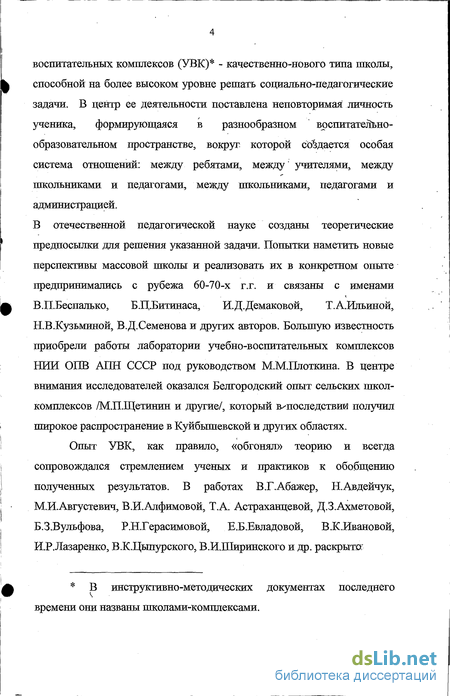 4

воспитательных комплексов (УВК)* - качественно-нового типа школы, способной на более высоком уровне решать социально-педагогические задачи. В центр ее деятельности поставлена неповторимая личность ученика, формирующаяся в разнообразном воспитательно-образовательном пространстве, вокруг которой создается особая система отношений: между ребятами, между учителями, между школьниками и педагогами, между школьниками, педагогами и администрацией.

В отечественной педагогической науке созданы теоретические предпосылки для решения указанной задачи. Попытки наметить новые перспективы массовой школы и реализовать их в конкретном опыте предпринимались с рубежа 60-70-х г.г. и связаны с именами В.П.Беспалько, Б.П.Битинаса, И.Д.Демаковой, Т.А.Ильиной, Н.В.Кузьминой, В.Д.Семенова и других авторов. Большую известность приобрели работы лаборатории учебно-воспитательных комплексов НИИ ОПВ АПН СССР под руководством М.М.Плоткина. В центре внимания исследователей оказался Белгородский опыт сельских школ-комплексов /М.П.Щетинин и другие/, который в последствии получил широкое распространение в Куйбышевской и других областях.

Опыт УВК, как правило, «обгонял» теорию и всегда сопровождался стремлением ученых и практиков к обобщению полученных результатов. В работах В.Г.Абажер, Н.Авдейчук, М.И.Августевич, В.И.Алфимовой, Т.А. Астраханцевой, Д.З.Ахметовой, Б.З.Вульфова, Р.Н.Герасимовой, Е.Б.Евладовой, В.К.Ивановой, И.Р.Лазаренко, В.К.Цыпурского, В.И.Ширинского и др. раскрыто

* В инструктивно-методических документах последнего времени они названы школами-комплексами.

dsLib.net
библиотека диссертаций